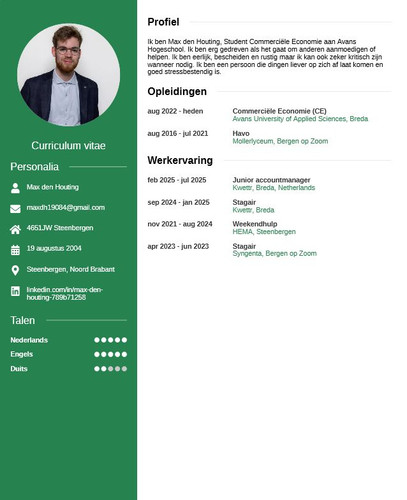 Curriculum vitae

Personalia

Max den Houting

maxdh19084@gmail.com

4651JW Steenbergen

19 augustus 2004

Steenbergen, Noord Brabant

linkedin.com/in/max-den-houting-789b71258

Talen

Nederlands

Engels

Duits

Profiel

Ik ben Max den Houting, Student Commerciële Economie aan Avans Hogeschool. Ik ben erg gedreven als het gaat om anderen aanmoedigen of helpen. Ik ben eerlijk, bescheiden en rustig maar ik kan ook zeker kritisch zijn wanneer nodig. Ik ben een persoon die dingen liever op zich af laat komen en goed stressbestendig is.

Opleidingen

aug 2022 - heden
Commerciële Economie (CE)
Avans University of Applied Sciences, Breda

aug 2016 - jul 2021
Havo
Mollerlyceum, Bergen op Zoom

Werkervaring

feb 2025 - jul 2025
Junior accountmanager
Kwettr, Breda, Netherlands

sep 2024 - jan 2025
Stagair
Kwettr, Breda

nov 2021 - aug 2024
Weekendhulp
HEMA, Steenbergen

apr 2023 - jun 2023
Stagair
Syngenta, Bergen op Zoom